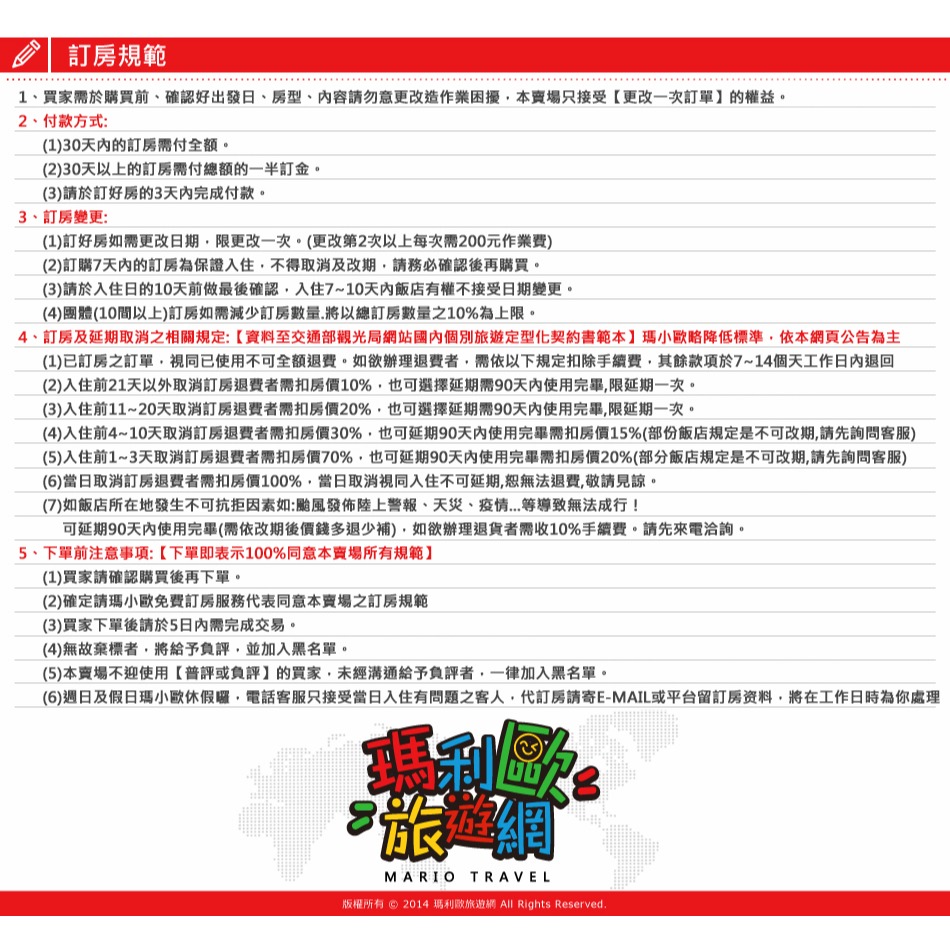 訂房規範

1、買家需於購買前、確認好出發日、房型、內容請勿意更改造作業困擾，本賣場只接受【更改一次訂單】的權益。

2、付款方式:
(1)30天內的訂房需付全額。
(2)30天以上的訂房需付總額的一半訂金。
(3)請於訂好房的3天內完成付款。

3、訂房變更:
(1)訂好房如需更改日期，限更改一次。(更改第2次以上每次需200元作業費)
(2)訂購7天內的訂房為保證入住，不得取消及改期，請務必確認後再購買。
(3)請於入住日的10天前做最後確認，入住7~10天內飯店有權不接受日期變更。
(4)團體(10間以上)訂房如需減少訂房數量.將以總訂房數量之10%為上限。

4、訂房及延期取消之相關規定:【資料至交通部觀光局網站國內個別旅遊定型化契約書範本】瑪小歐略降低標準，依本網頁公告為主
(1)已訂房之訂單，視同已使用不可全額退費。如欲辦理退費者，需依以下規定扣除手續費，其餘款項於7~14個天工作日內退回
(2)入住前21天以外取消訂房退費者需扣房價10%，也可選擇延期需90天內使用完畢,限延期一次。
(3)入住前11~20天取消訂房退費者需扣房價20%，也可選擇延期需90天內使用完畢,限延期一次。
(4)入住前4~10天取消訂房退費者需扣房價30%，也可延期90天內使用完畢需扣房價15%(部份飯店規定是不可改期,請先詢問客服)
(5)入住前1~3天取消訂房退費者需扣房價70%，也可延期90天內使用完畢需扣房價20%(部分飯店規定是不可改期,請先詢問客服)
(6)當日取消訂房退費者需扣房價100%，當日取消視同入住不可延期,恕無法退費,敬請見諒。
(7)如飯店所在地發生不可抗拒因素如:颱風發佈陸上警報、天災、疫情...等導致無法成行！
可延期90天內使用完畢(需依改期後價錢多退少補)，如欲辦理退貨者需收10%手續費。請先來電洽詢。

5、下單前注意事項:【下單即表示100%同意本賣場所有規範】
(1)買家請確認購買後再下單。
(2)確定請瑪小歐免費訂房服務代表同意本賣場之訂房規範
(3)買家下單後請於5日內需完成交易。
(4)無故棄標者，將給予負評，並加入黑名單。
(5)本賣場不迎使用【普評或負評】的買家，未經溝通給予負評者，一律加入黑名單。
(6)週日及假日瑪小歐休假囉，電話客服只接受當日入住有問題之客人，代訂房請寄E-MAIL或平台留訂房資料，將在工作日時為你處理

瑪利歐旅遊網
MARIO TRAVEL

版權所有 © 2014 瑪利歐旅遊網 All Rights Reserved.